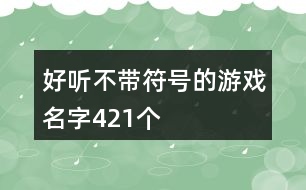 好听不带符号的游戏名字421个